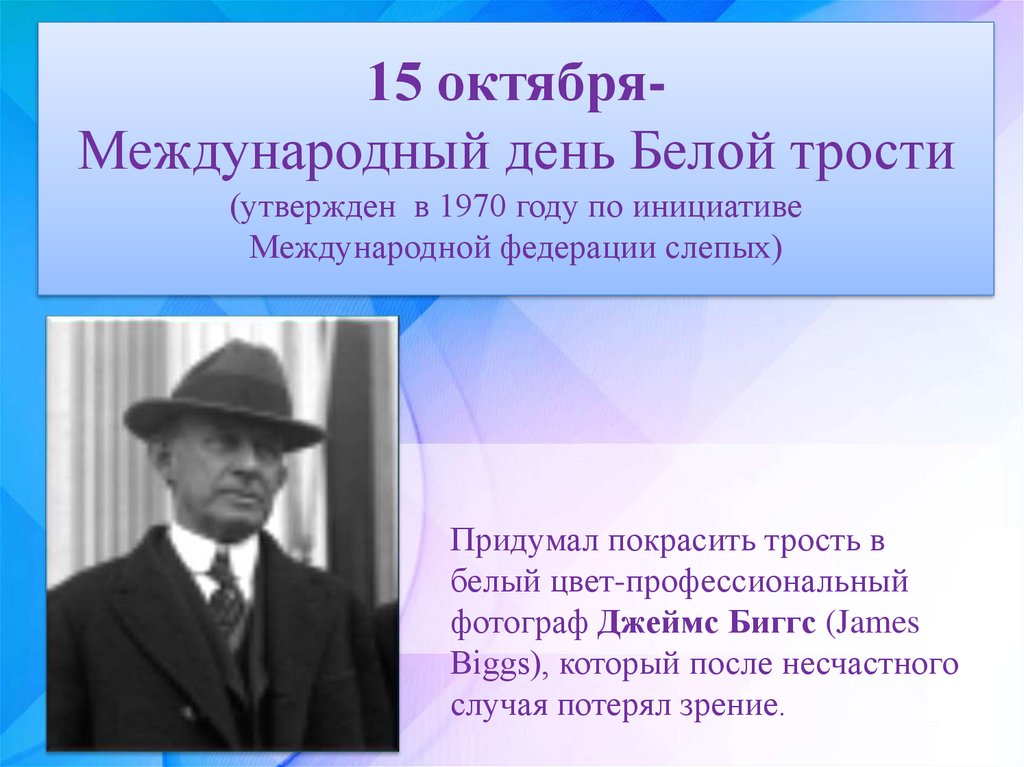 15 октября-
Международный день Белой трости
(утвержден в 1970 году по инициативе Международной федерации слепых)

Придумал покрасить трость в белый цвет-профессиональный фотограф Джеймс Биггс (James Biggs), который после несчастного случая потерял зрение.